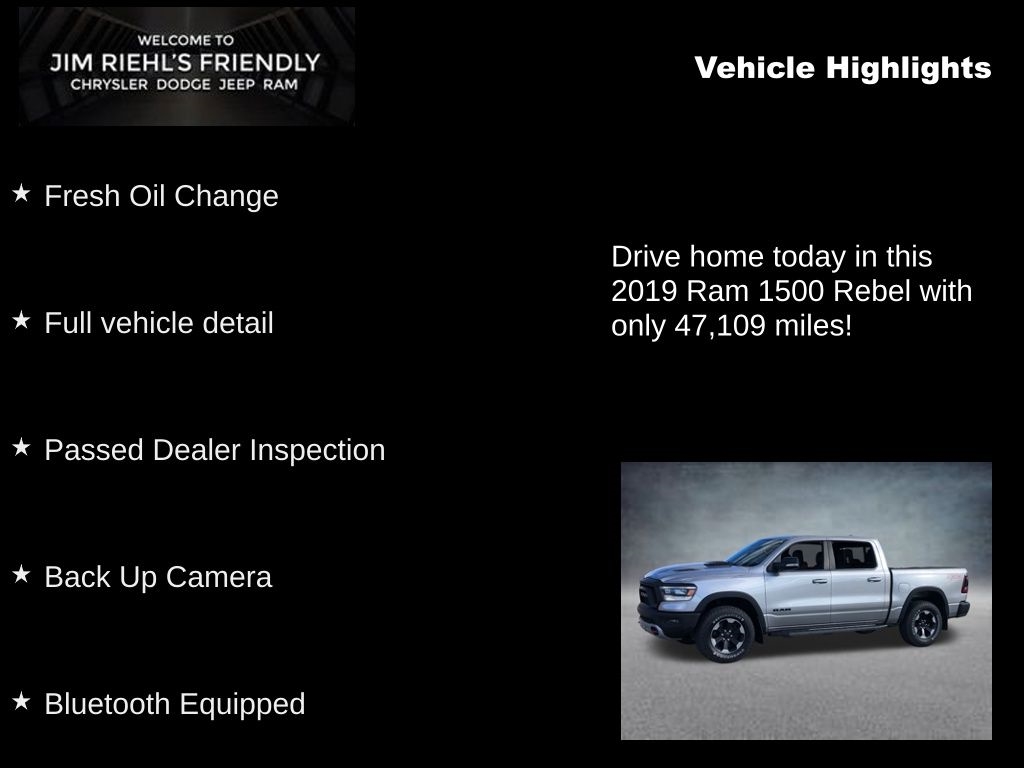 WELCOME TO
JIM RIEHL'S FRIENDLY
CHRYSLER DODGE JEEP RAM

Vehicle Highlights

★ Fresh Oil Change

★ Full vehicle detail

★ Passed Dealer Inspection

★ Back Up Camera

★ Bluetooth Equipped

Drive home today in this 2019 Ram 1500 Rebel with only 47,109 miles!